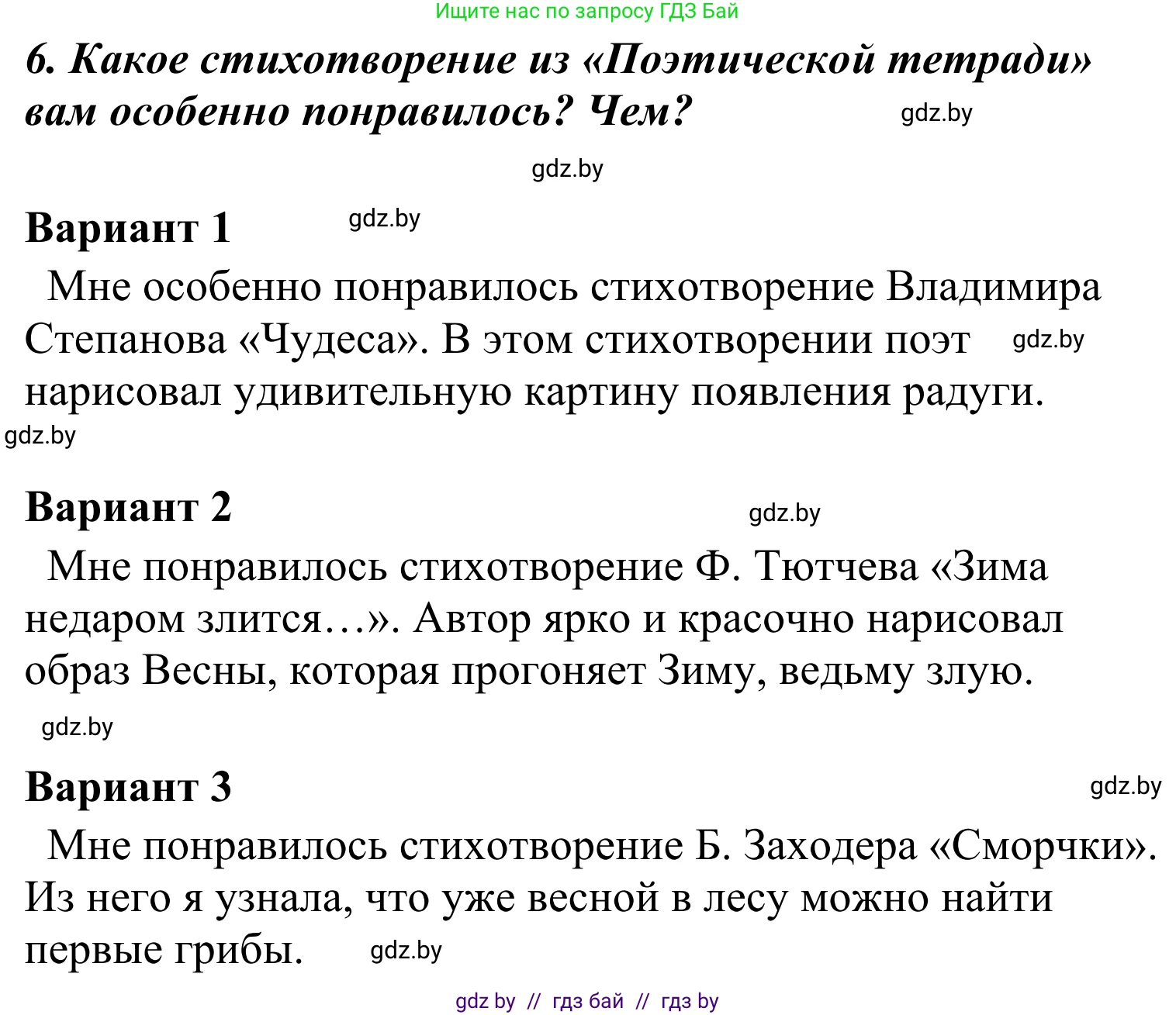 Ищите нас по запросу ГДЗ Бай

6. Какое стихотворение из «Поэтической тетради» вам особенно понравилось? Чем?

gdz.by

gdz.by

Вариант 1

gdz.by

Мне особенно понравилось стихотворение Владимира Степанова «Чудеса». В этом стихотворении поэт нарисовал удивительную картину появления радуги.

gdz.by

gdz.by

Вариант 2

gdz.by

Мне понравилось стихотворение Ф. Тютчева «Зима недаром злится…». Автор ярко и красочно нарисовал образ Весны, которая прогоняет Зиму, ведьму злую.

gdz.by

Вариант 3

gdz.by

Мне понравилось стихотворение Б. Заходера «Сморчки». Из него я узнала, что уже весной в лесу можно найти первые грибы.

gdz.by

gdz by // гдз бай // гдз by